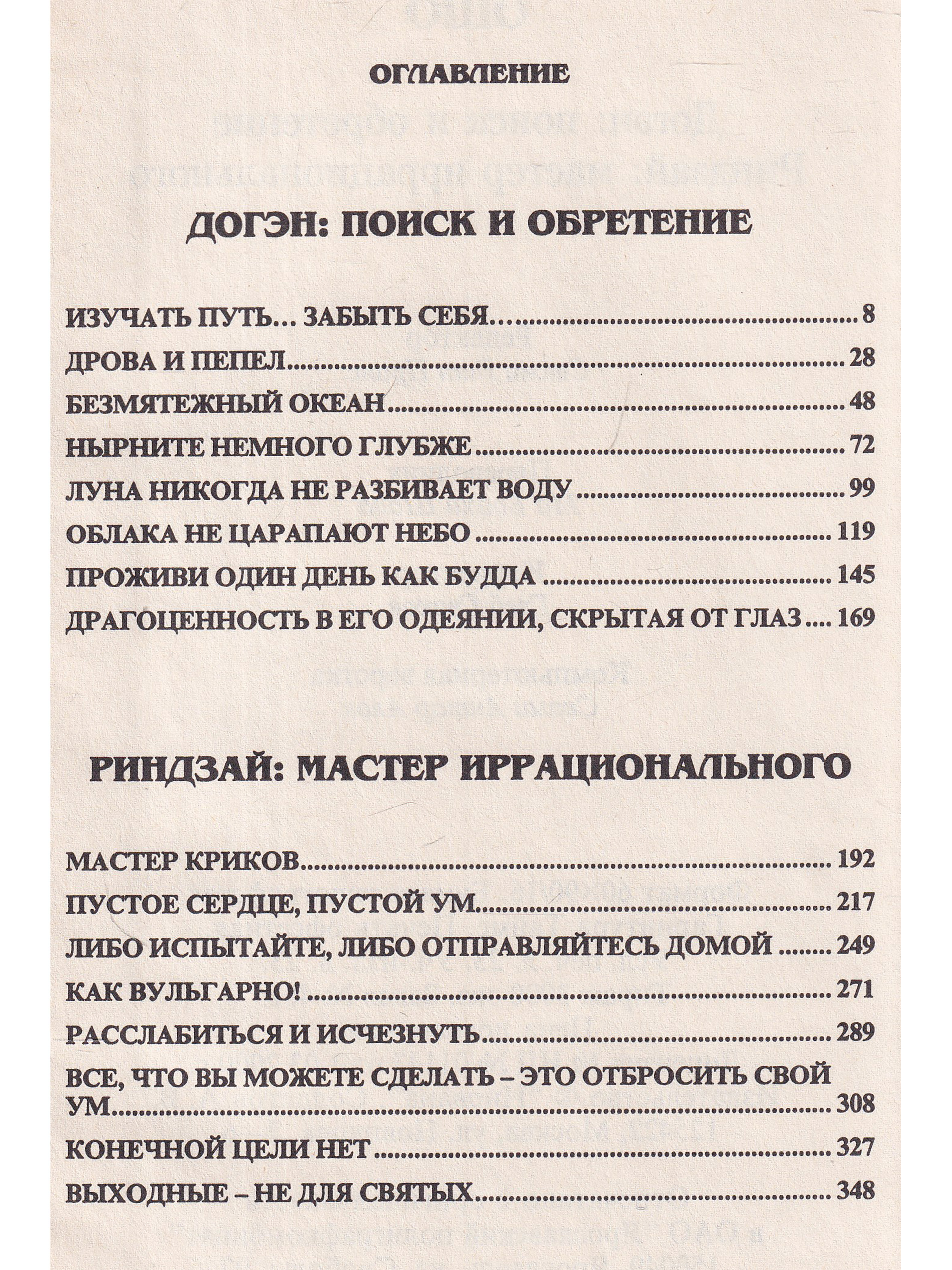 ОГЛАВЛЕНИЕ

ДОГЭН: ПОИСК И ОБРЕТЕНИЕ

ИЗУЧАТЬ ПУТЬ… ЗАБЫТЬ СЕБЯ… 8

ДРОВА И ПЕПЕЛ 28

БЕЗМЯТЕЖНЫЙ ОКЕАН 48

НЫРНИТЕ НЕМНОГО ГЛУБЖЕ 72

ЛУНА НИКОГДА НЕ РАЗБИВАЕТ ВОДУ 99

ОБЛАКА НЕ ЦАРАПАЮТ НЕБО 119

ПРОЖИВИ ОДИН ДЕНЬ КАК БУДДА 145

ДРАГОЦЕННОСТЬ В ЕГО ОДЕЯНИИ, СКРЫТАЯ ОТ ГЛАЗ 169

РИНДЗАЙ: МАСТЕР ИРРАЦИОНАЛЬНОГО

МАСТЕР КРИКОВ 192

ПУСТОЕ СЕРДЦЕ, ПУСТОЙ УМ 217

ЛИБО ИСПЫТАЙТЕ, ЛИБО ОТПРАВЛЯЙТЕСЬ ДОМОЙ 249

КАК ВУЛЬГАРНО! 271

РАССЛАБИТЬСЯ И ИСЧЕЗНУТЬ 289

ВСЕ, ЧТО ВЫ МОЖЕТЕ СДЕЛАТЬ – ЭТО ОТБРОСИТЬ СВОЙ УМ 308

КОНЕЧНОЙ ЦЕЛИ НЕТ 327

ВЫХОДНЫЕ – НЕ ДЛЯ СВЯТЫХ 348